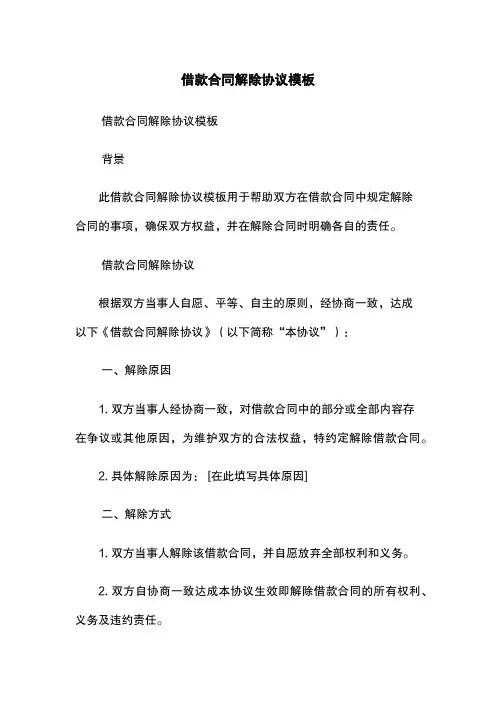 借款合同解除协议模板

借款合同解除协议模板

背景

此借款合同解除协议模板用于帮助双方在借款合同中规定解除合同的事项，确保双方权益，并在解除合同时明确各自的责任。

借款合同解除协议

根据双方当事人自愿、平等、自主的原则，经协商一致，达成以下《借款合同解除协议》（以下简称“本协议”）：

一、解除原因

1. 双方当事人经协商一致，对借款合同中的部分或全部内容存在争议或其他原因，为维护双方的合法权益，特约定解除借款合同。

2. 具体解除原因为：[在此填写具体原因]

二、解除方式

1. 双方当事人解除该借款合同，并自愿放弃全部权利和义务。

2. 双方自协商一致达成本协议生效即解除借款合同的所有权利、义务及违约责任。